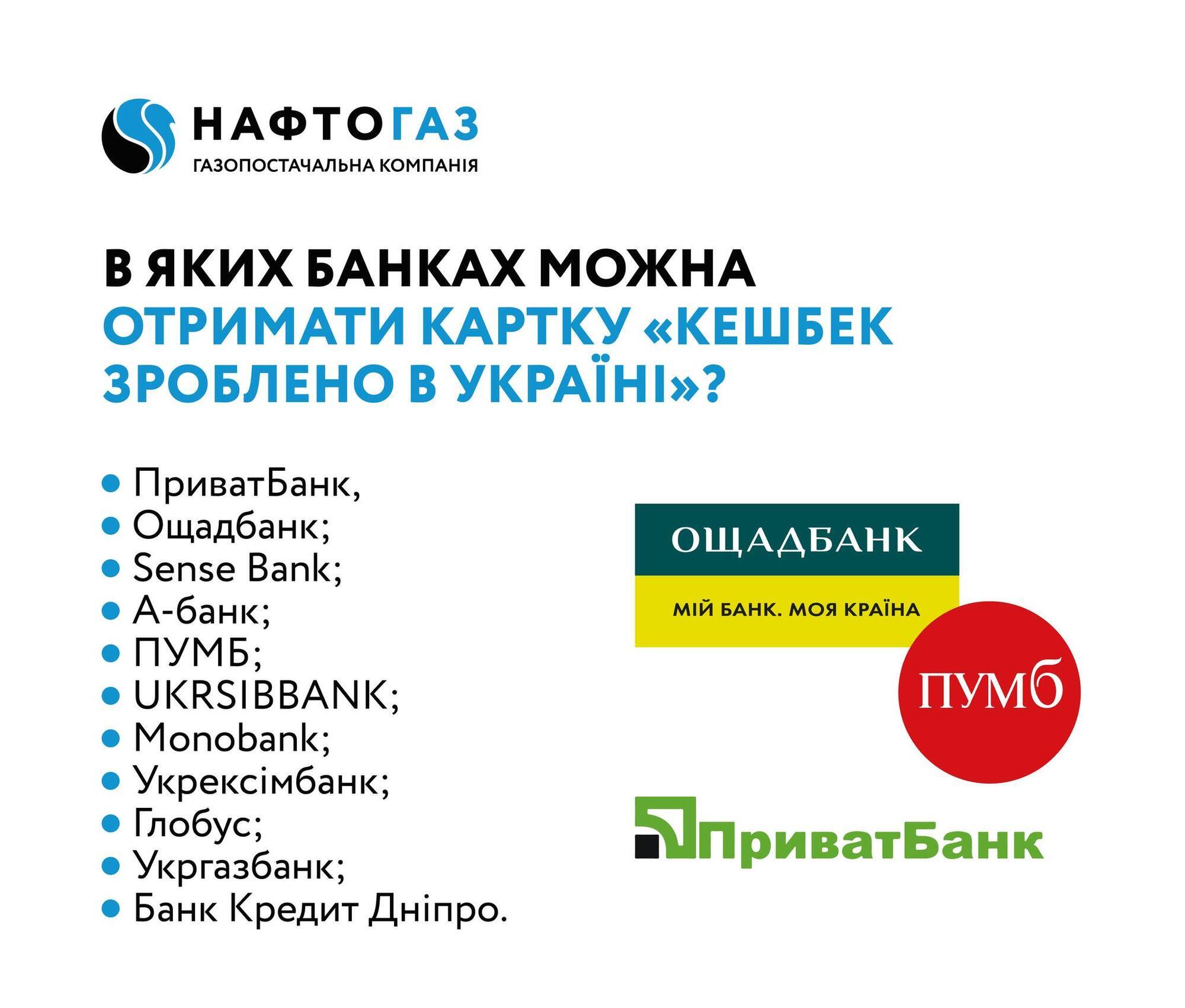 НАФТОГАЗ
ГАЗОПОСТАЧАЛЬНА КОМПАНІЯ

В ЯКИХ БАНКАХ МОЖНА ОТРИМАТИ КАРТКУ «КЕШБЕК ЗРОБЛЕНО В УКРАЇНІ»?

• ПриватБанк,
• Ощадбанк;
• Sense Bank;
• А-банк;
• ПУМБ;
• UKRSIBBANK;
• Monobank;
• Укрексімбанк;
• Глобус;
• Укргазбанк;
• Банк Кредит Дніпро.

ОЩАДБАНК
МІЙ БАНК. МОЯ КРАЇНА

ПУМБ

ПриватБанк